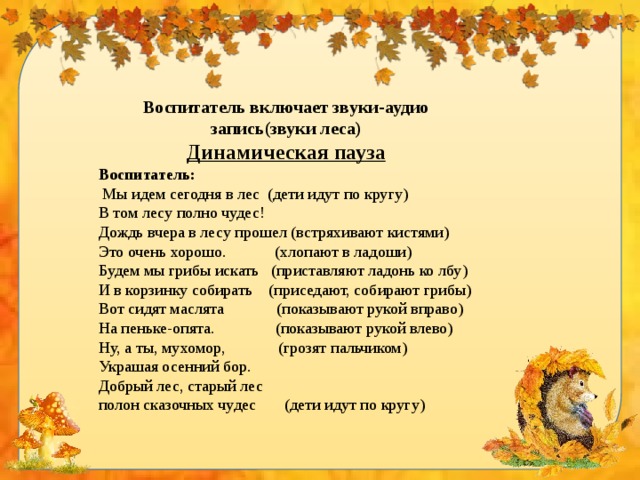 Воспитатель включает звуки-аудио запись(звуки леса)

Динамическая пауза

Воспитатель:
Мы идем сегодня в лес (дети идут по кругу)
В том лесу полно чудес!
Дождь вчера в лесу прошел (встряхивают кистями)
Это очень хорошо. (хлопают в ладоши)
Будем мы грибы искать (приставляют ладонь ко лбу)
И в корзинку собирать (приседают, собирают грибы)
Вот сидят маслята (показывают рукой вправо)
На пеньке-опята. (показывают рукой влево)
Ну, а ты, мухомор, (грозят пальчиком)
Украшая осенний бор.
Добрый лес, старый лес
полон сказочных чудес (дети идут по кругу)